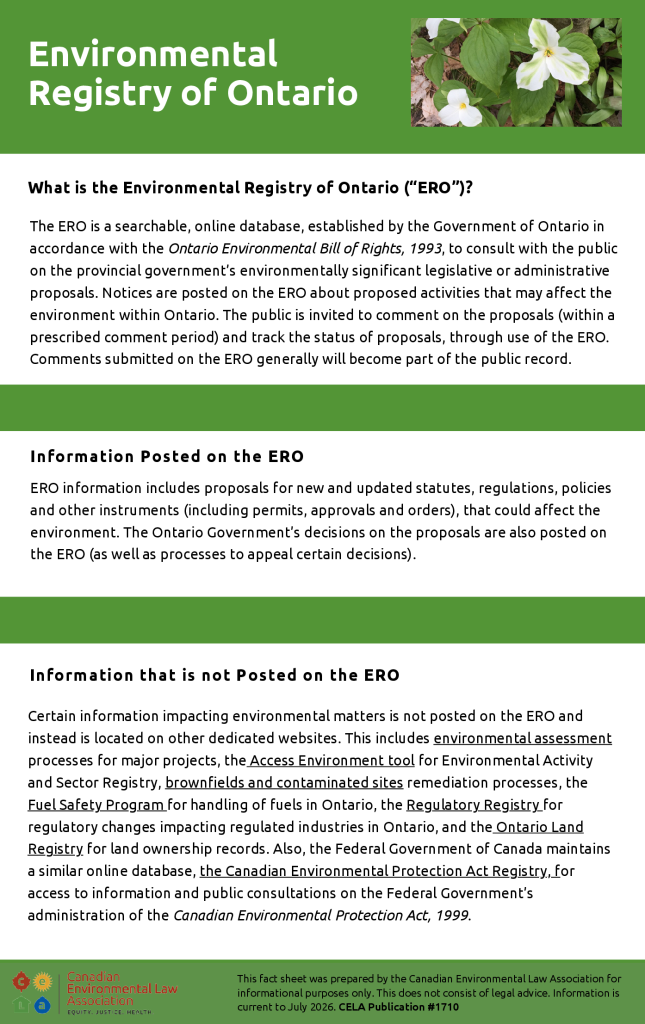 Environmental Registry of Ontario

What is the Environmental Registry of Ontario ("ERO")?

The ERO is a searchable, online database, established by the Government of Ontario in accordance with the Ontario Environmental Bill of Rights, 1993, to consult with the public on the provincial government's environmentally significant legislative or administrative proposals. Notices are posted on the ERO about proposed activities that may affect the environment within Ontario. The public is invited to comment on the proposals (within a prescribed comment period) and track the status of proposals, through use of the ERO. Comments submitted on the ERO generally will become part of the public record.

Information Posted on the ERO

ERO information includes proposals for new and updated statutes, regulations, policies and other instruments (including permits, approvals and orders), that could affect the environment. The Ontario Government's decisions on the proposals are also posted on the ERO (as well as processes to appeal certain decisions).

Information that is not Posted on the ERO

Certain information impacting environmental matters is not posted on the ERO and instead is located on other dedicated websites. This includes environmental assessment processes for major projects, the Access Environment tool for Environmental Activity and Sector Registry, brownfields and contaminated sites remediation processes, the Fuel Safety Program for handling of fuels in Ontario, the Regulatory Registry for regulatory changes impacting regulated industries in Ontario, and the Ontario Land Registry for land ownership records. Also, the Federal Government of Canada maintains a similar online database, the Canadian Environmental Protection Act Registry, for access to information and public consultations on the Federal Government's administration of the Canadian Environmental Protection Act, 1999.

Canadian Environmental Law Association
EQUITY. JUSTICE. HEALTH.

This fact sheet was prepared by the Canadian Environmental Law Association for informational purposes only. This does not consist of legal advice. Information is current to July 2026. CELA Publication #1710